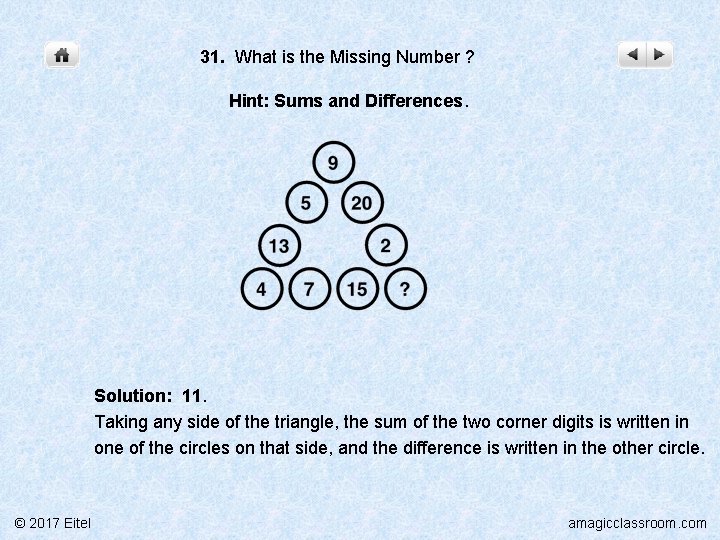 31. What is the Missing Number ?

Hint: Sums and Differences.

9

5 20

13 2

4 7 15 ?

Solution: 11.

Taking any side of the triangle, the sum of the two corner digits is written in one of the circles on that side, and the difference is written in the other circle.

© 2017 Eitel

amagicclassroom.com